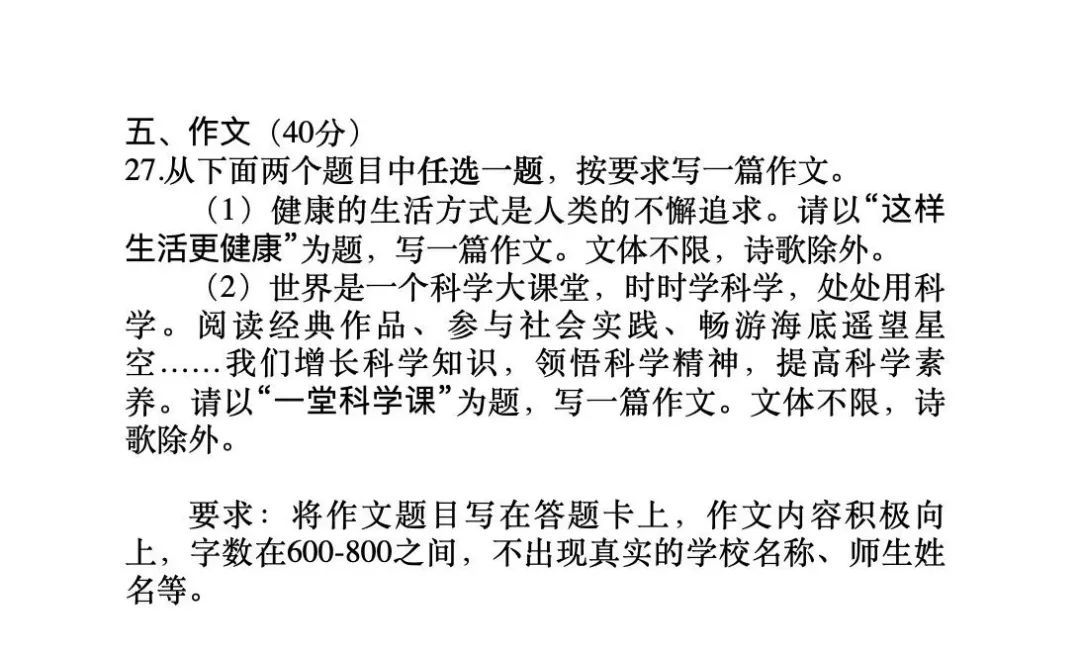 五、作文（40分）
27.从下面两个题目中任选一题，按要求写一篇作文。

（1）健康的生活方式是人类的不懈追求。请以“这样生活更健康”为题，写一篇作文。文体不限，诗歌除外。

（2）世界是一个科学大课堂，时时学科学，处处用科学。阅读经典作品、参与社会实践、畅游海底遥望星空……我们增长科学知识，领悟科学精神，提高科学素养。请以“一堂科学课”为题，写一篇作文。文体不限，诗歌除外。

要求：将作文题目写在答题卡上，作文内容积极向上，字数在600-800之间，不出现真实的学校名称、师生姓名等。